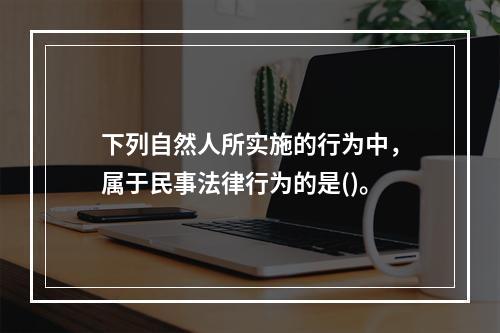 下列自然人所实施的行为中，属于民事法律行为的是()。